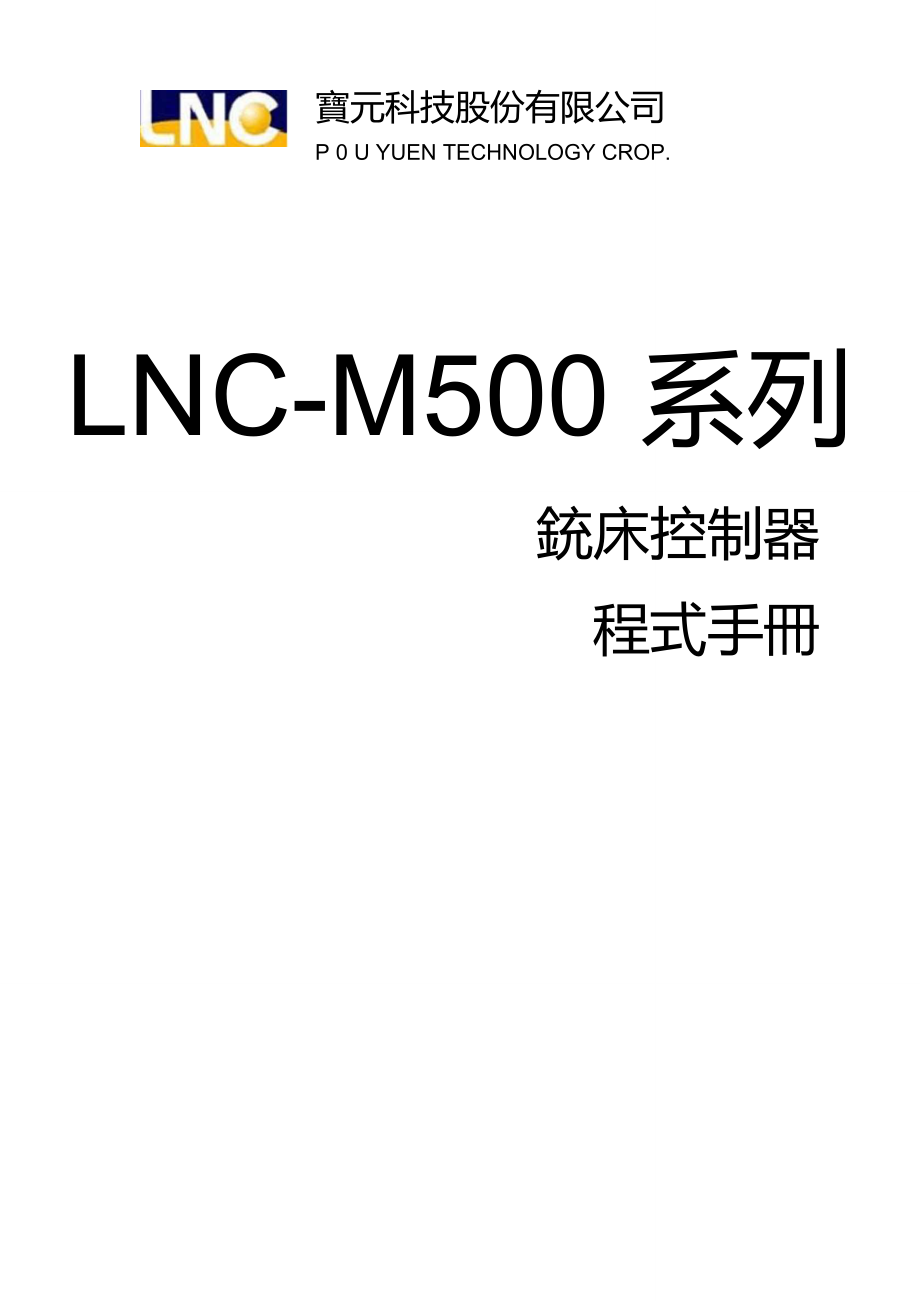 LNC

寶元科技股份有限公司
P 0 U YUEN TECHNOLOGY CROP.

LNC-M500 系列

銑床控制器

程式手冊